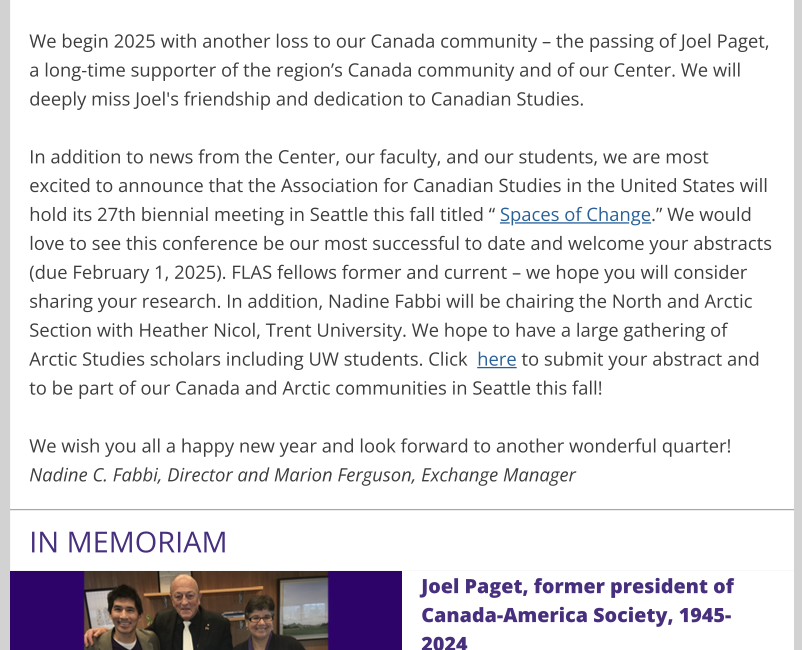 We begin 2025 with another loss to our Canada community – the passing of Joel Paget, a long-time supporter of the region's Canada community and of our Center. We will deeply miss Joel's friendship and dedication to Canadian Studies.

In addition to news from the Center, our faculty, and our students, we are most excited to announce that the Association for Canadian Studies in the United States will hold its 27th biennial meeting in Seattle this fall titled " Spaces of Change." We would love to see this conference be our most successful to date and welcome your abstracts (due February 1, 2025). FLAS fellows former and current – we hope you will consider sharing your research. In addition, Nadine Fabbi will be chairing the North and Arctic Section with Heather Nicol, Trent University. We hope to have a large gathering of Arctic Studies scholars including UW students. Click here to submit your abstract and to be part of our Canada and Arctic communities in Seattle this fall!

We wish you all a happy new year and look forward to another wonderful quarter!
Nadine C. Fabbi, Director and Marion Ferguson, Exchange Manager

IN MEMORIAM

Joel Paget, former president of Canada-America Society, 1945-2024